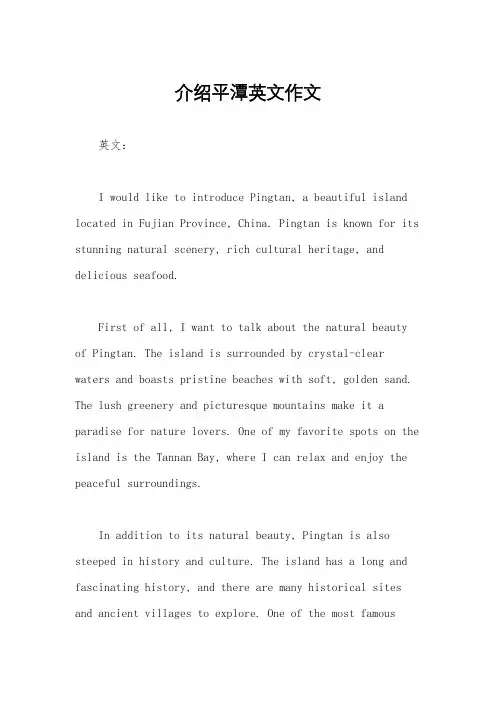 介绍平潭英文作文

英文：

I would like to introduce Pingtan, a beautiful island located in Fujian Province, China. Pingtan is known for its stunning natural scenery, rich cultural heritage, and delicious seafood.

First of all, I want to talk about the natural beauty of Pingtan. The island is surrounded by crystal-clear waters and boasts pristine beaches with soft, golden sand. The lush greenery and picturesque mountains make it a paradise for nature lovers. One of my favorite spots on the island is the Tannan Bay, where I can relax and enjoy the peaceful surroundings.

In addition to its natural beauty, Pingtan is also steeped in history and culture. The island has a long and fascinating history, and there are many historical sites and ancient villages to explore. One of the most famous